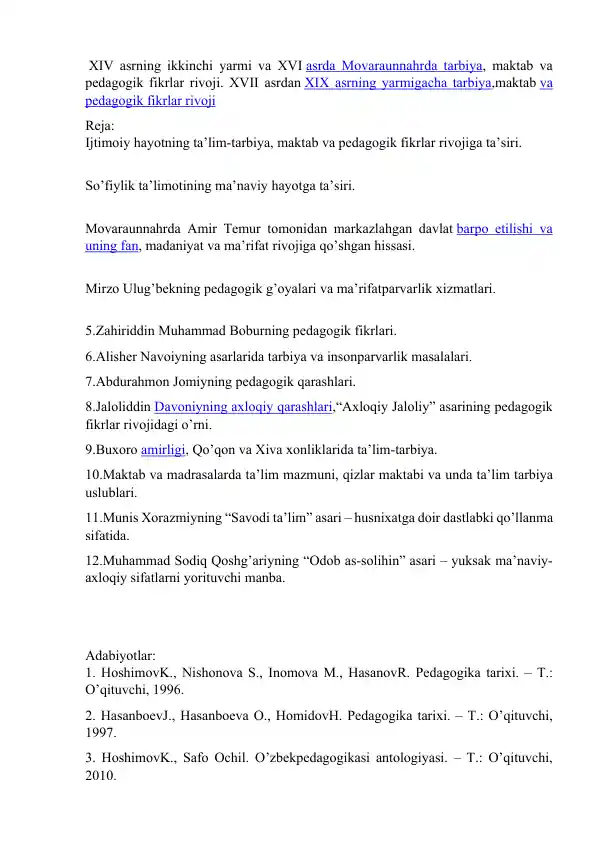 XIV asrning ikkinchi yarmi va XVI asrda Movaraunnahrda tarbiya, maktab va pedagogik fikrlar rivoji. XVII asrdan XIX asrning yarmigacha tarbiya,maktab va pedagogik fikrlar rivoji

Reja:
Ijtimoiy hayotning ta’lim-tarbiya, maktab va pedagogik fikrlar rivojiga ta’siri.

So’fiylik ta’limotining ma’naviy hayotga ta’siri.

Movaraunnahrda Amir Temur tomonidan markazlahgan davlat barpo etilishi va uning fan, madaniyat va ma’rifat rivojiga qo’shgan hissasi.

Mirzo Ulug’bekning pedagogik g’oyalari va ma’rifatparvarlik xizmatlari.

5.Zahiriddin Muhammad Boburning pedagogik fikrlari.
6.Alisher Navoiyning asarlarida tarbiya va insonparvarlik masalalari.
7.Abdurahmon Jomiyning pedagogik qarashlari.
8.Jaloliddin Davoniyning axloqiy qarashlari,“Axloqiy Jaloliy” asarining pedagogik fikrlar rivojidagi o’rni.
9.Buxoro amirligi, Qo’qon va Xiva xonliklarida ta’lim-tarbiya.
10.Maktab va madrasalarda ta’lim mazmuni, qizlar maktabi va unda ta’lim tarbiya uslublari.
11.Munis Xorazmiyning “Savodi ta’lim” asari – husnixatga doir dastlabki qo’llanma sifatida.
12.Muhammad Sodiq Qoshg’ariyning “Odob as-solihin” asari – yuksak ma’naviy-axloqiy sifatlarni yorituvchi manba.

Adabiyotlar:
1. HoshimovK., Nishonova S., Inomova M., HasanovR. Pedagogika tarixi. – T.: O’qituvchi, 1996.
2. HasanboevJ., Hasanboeva O., HomidovH. Pedagogika tarixi. – T.: O’qituvchi, 1997.
3. HoshimovK., Safo Ochil. O’zbekpedagogikasi antologiyasi. – T.: O’qituvchi, 2010.